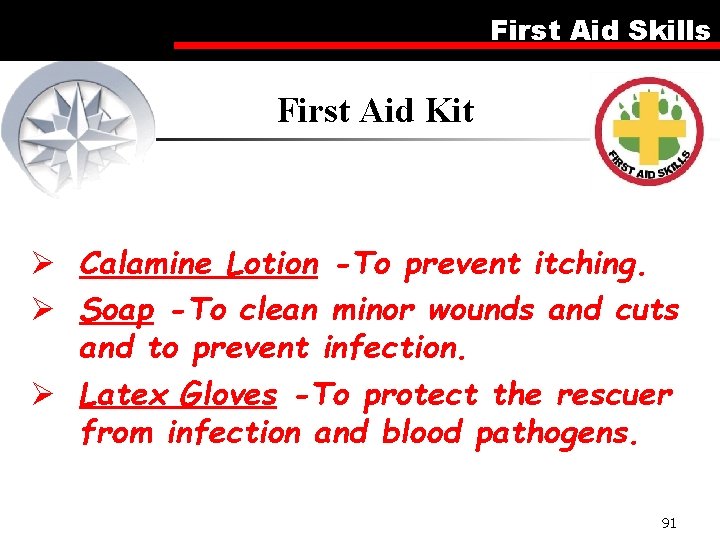 First Aid Skills

First Aid Kit

FIRST AID SKILLS

➢ Calamine Lotion -To prevent itching.

➢ Soap -To clean minor wounds and cuts and to prevent infection.

➢ Latex Gloves -To protect the rescuer from infection and blood pathogens.

91